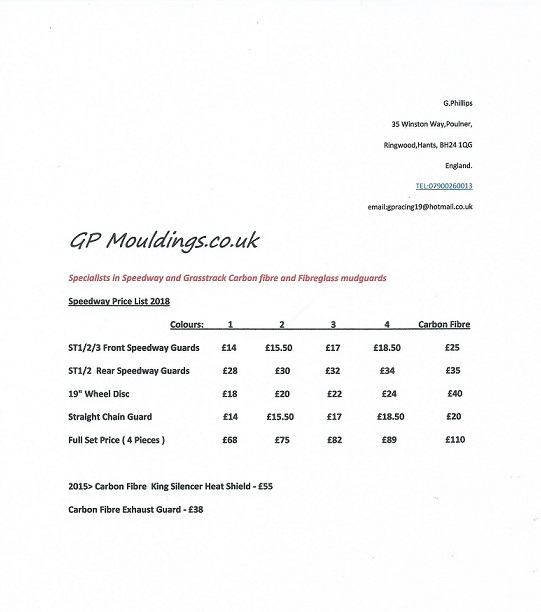 G.Phillips

35 Winston Way,Poulner,

Ringwood,Hants, BH24 1QG

England.

TEL:07900260013

email:gpracing19@hotmail.co.uk

GP Mouldings.co.uk

Specialists in Speedway and Grasstrack Carbon fibre and Fibreglass mudguards

Speedway Price List 2018

| Colours: | 1 | 2 | 3 | 4 | Carbon Fibre |
|---|---|---|---|---|---|
| ST1/2/3 Front Speedway Guards | £14 | £15.50 | £17 | £18.50 | £25 |
| ST1/2 Rear Speedway Guards | £28 | £30 | £32 | £34 | £35 |
| 19" Wheel Disc | £18 | £20 | £22 | £24 | £40 |
| Straight Chain Guard | £14 | £15.50 | £17 | £18.50 | £20 |
| Full Set Price ( 4 Pieces ) | £68 | £75 | £82 | £89 | £110 |

2015> Carbon Fibre King Silencer Heat Shield - £55

Carbon Fibre Exhaust Guard - £38